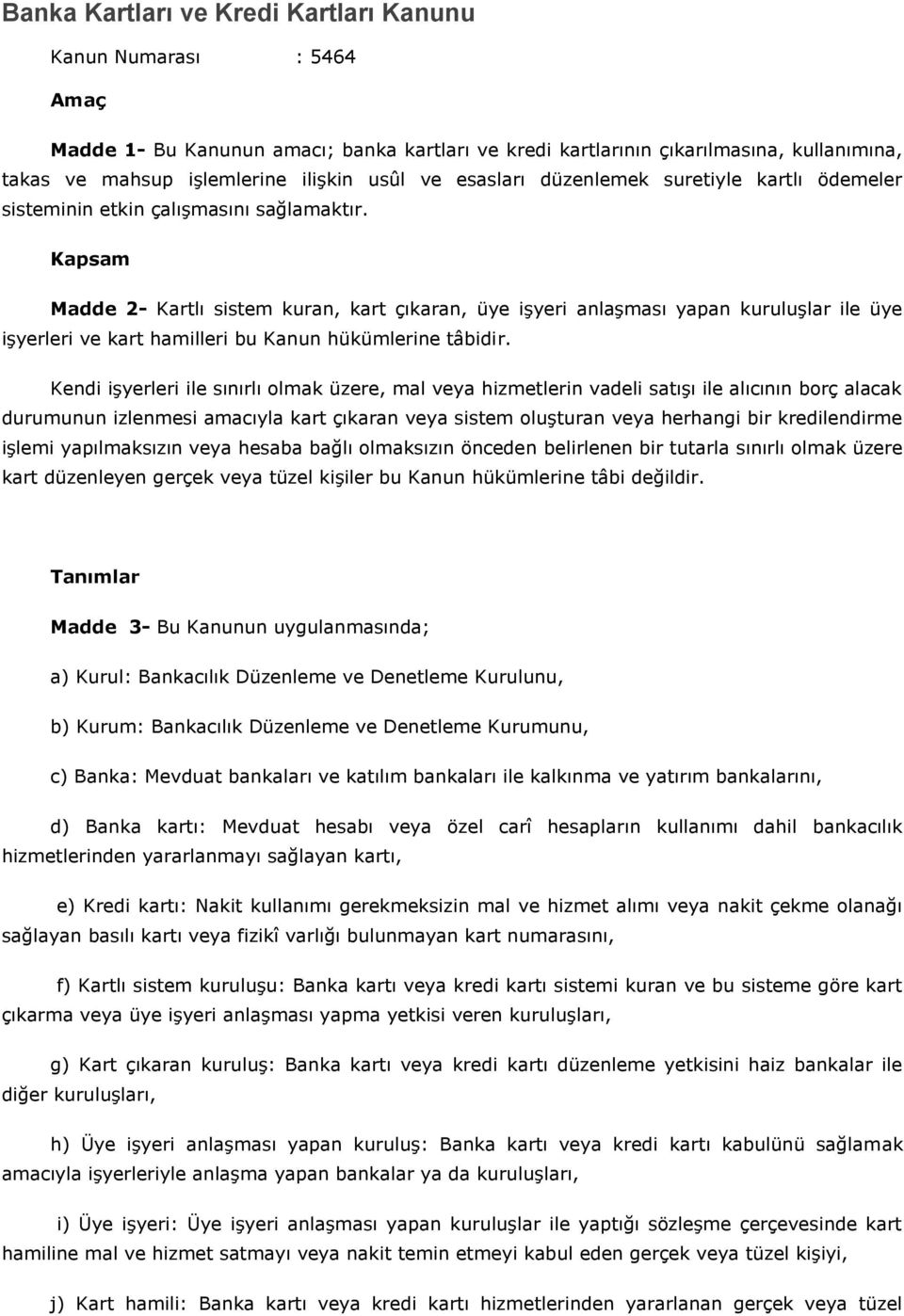 Banka Kartları ve Kredi Kartları Kanunu

Kanun Numarası : 5464

Amaç

Madde 1- Bu Kanunun amacı; banka kartları ve kredi kartlarının çıkarılmasına, kullanımına, takas ve mahsup işlemlerine ilişkin usûl ve esasları düzenlemek suretiyle kartlı ödemeler sisteminin etkin çalışmasını sağlamaktır.

Kapsam

Madde 2- Kartlı sistem kuran, kart çıkaran, üye işyeri anlaşması yapan kuruluşlar ile üye işyerleri ve kart hamilleri bu Kanun hükümlerine tâbidir.

Kendi işyerleri ile sınırlı olmak üzere, mal veya hizmetlerin vadeli satışı ile alıcının borç alacak durumunun izlenmesi amacıyla kart çıkaran veya sistem oluşturan veya herhangi bir kredilendirme işlemi yapılmaksızın veya hesaba bağlı olmaksızın önceden belirlenen bir tutarla sınırlı olmak üzere kart düzenleyen gerçek veya tüzel kişiler bu Kanun hükümlerine tâbi değildir.

Tanımlar

Madde 3- Bu Kanunun uygulanmasında;

a) Kurul: Bankacılık Düzenleme ve Denetleme Kurulunu,

b) Kurum: Bankacılık Düzenleme ve Denetleme Kurumunu,

c) Banka: Mevduat bankaları ve katılım bankaları ile kalkınma ve yatırım bankalarını,

d) Banka kartı: Mevduat hesabı veya özel carî hesapların kullanımı dahil bankacılık hizmetlerinden yararlanmayı sağlayan kartı,

e) Kredi kartı: Nakit kullanımı gerekmeksizin mal ve hizmet alımı veya nakit çekme olanağı sağlayan basılı kartı veya fizikî varlığı bulunmayan kart numarasını,

f) Kartlı sistem kuruluşu: Banka kartı veya kredi kartı sistemi kuran ve bu sisteme göre kart çıkarma veya üye işyeri anlaşması yapma yetkisi veren kuruluşları,

g) Kart çıkaran kuruluş: Banka kartı veya kredi kartı düzenleme yetkisini haiz bankalar ile diğer kuruluşları,

h) Üye işyeri anlaşması yapan kuruluş: Banka kartı veya kredi kartı kabulünü sağlamak amacıyla işyerleriyle anlaşma yapan bankalar ya da kuruluşları,

i) Üye işyeri: Üye işyeri anlaşması yapan kuruluşlar ile yaptığı sözleşme çerçevesinde kart hamiline mal ve hizmet satmayı veya nakit temin etmeyi kabul eden gerçek veya tüzel kişiyi,

j) Kart hamili: Banka kartı veya kredi kartı hizmetlerinden yararlanan gerçek veya tüzel